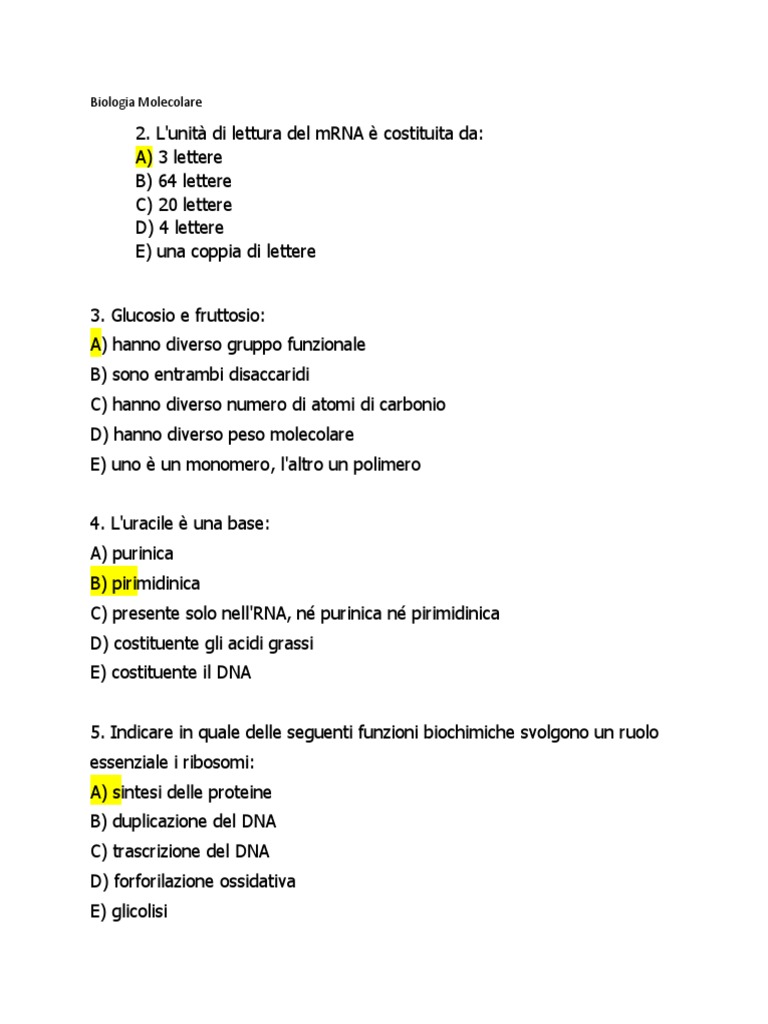 Biologia Molecolare

2. L'unità di lettura del mRNA è costituita da:
A) 3 lettere
B) 64 lettere
C) 20 lettere
D) 4 lettere
E) una coppia di lettere

3. Glucosio e fruttosio:
A) hanno diverso gruppo funzionale
B) sono entrambi disaccaridi
C) hanno diverso numero di atomi di carbonio
D) hanno diverso peso molecolare
E) uno è un monomero, l'altro un polimero

4. L'uracile è una base:
A) purinica
B) pirimidinica
C) presente solo nell'RNA, né purinica né pirimidinica
D) costituente gli acidi grassi
E) costituente il DNA

5. Indicare in quale delle seguenti funzioni biochimiche svolgono un ruolo essenziale i ribosomi:
A) sintesi delle proteine
B) duplicazione del DNA
C) trascrizione del DNA
D) forforilazione ossidativa
E) glicolisi